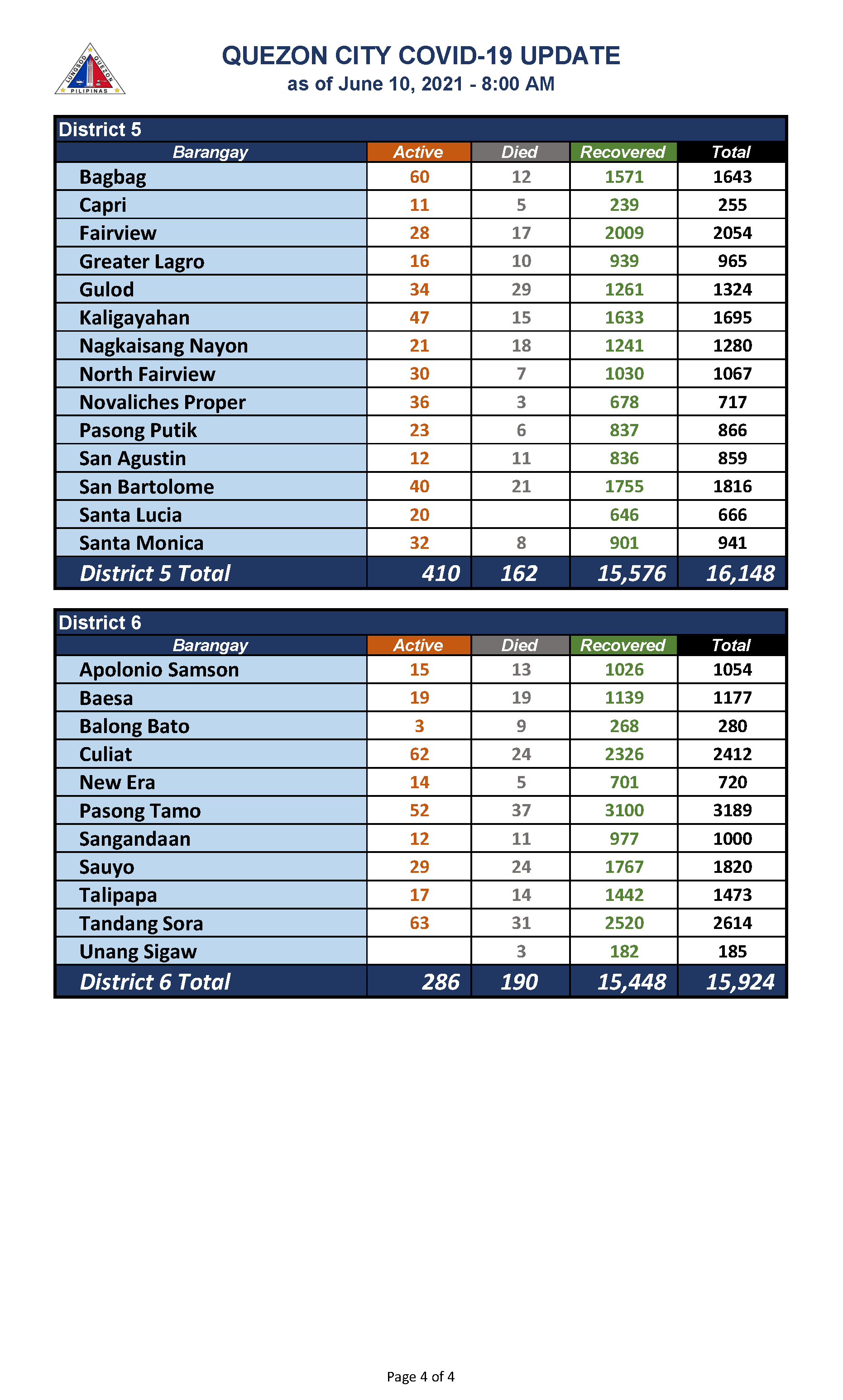 LUNGSOD QUEZON PILIPINAS

QUEZON CITY COVID-19 UPDATE
as of June 10, 2021 - 8:00 AM

District 5

| Barangay | Active | Died | Recovered | Total |
|---|---|---|---|---|
| Bagbag | 60 | 12 | 1571 | 1643 |
| Capri | 11 | 5 | 239 | 255 |
| Fairview | 28 | 17 | 2009 | 2054 |
| Greater Lagro | 16 | 10 | 939 | 965 |
| Gulod | 34 | 29 | 1261 | 1324 |
| Kaligayahan | 47 | 15 | 1633 | 1695 |
| Nagkaisang Nayon | 21 | 18 | 1241 | 1280 |
| North Fairview | 30 | 7 | 1030 | 1067 |
| Novaliches Proper | 36 | 3 | 678 | 717 |
| Pasong Putik | 23 | 6 | 837 | 866 |
| San Agustin | 12 | 11 | 836 | 859 |
| San Bartolome | 40 | 21 | 1755 | 1816 |
| Santa Lucia | 20 | | 646 | 666 |
| Santa Monica | 32 | 8 | 901 | 941 |
| District 5 Total | 410 | 162 | 15,576 | 16,148 |

District 6

| Barangay | Active | Died | Recovered | Total |
|---|---|---|---|---|
| Apolonio Samson | 15 | 13 | 1026 | 1054 |
| Baesa | 19 | 19 | 1139 | 1177 |
| Balong Bato | 3 | 9 | 268 | 280 |
| Culiat | 62 | 24 | 2326 | 2412 |
| New Era | 14 | 5 | 701 | 720 |
| Pasong Tamo | 52 | 37 | 3100 | 3189 |
| Sangandaan | 12 | 11 | 977 | 1000 |
| Sauyo | 29 | 24 | 1767 | 1820 |
| Talipapa | 17 | 14 | 1442 | 1473 |
| Tandang Sora | 63 | 31 | 2520 | 2614 |
| Unang Sigaw | | 3 | 182 | 185 |
| District 6 Total | 286 | 190 | 15,448 | 15,924 |

Page 4 of 4